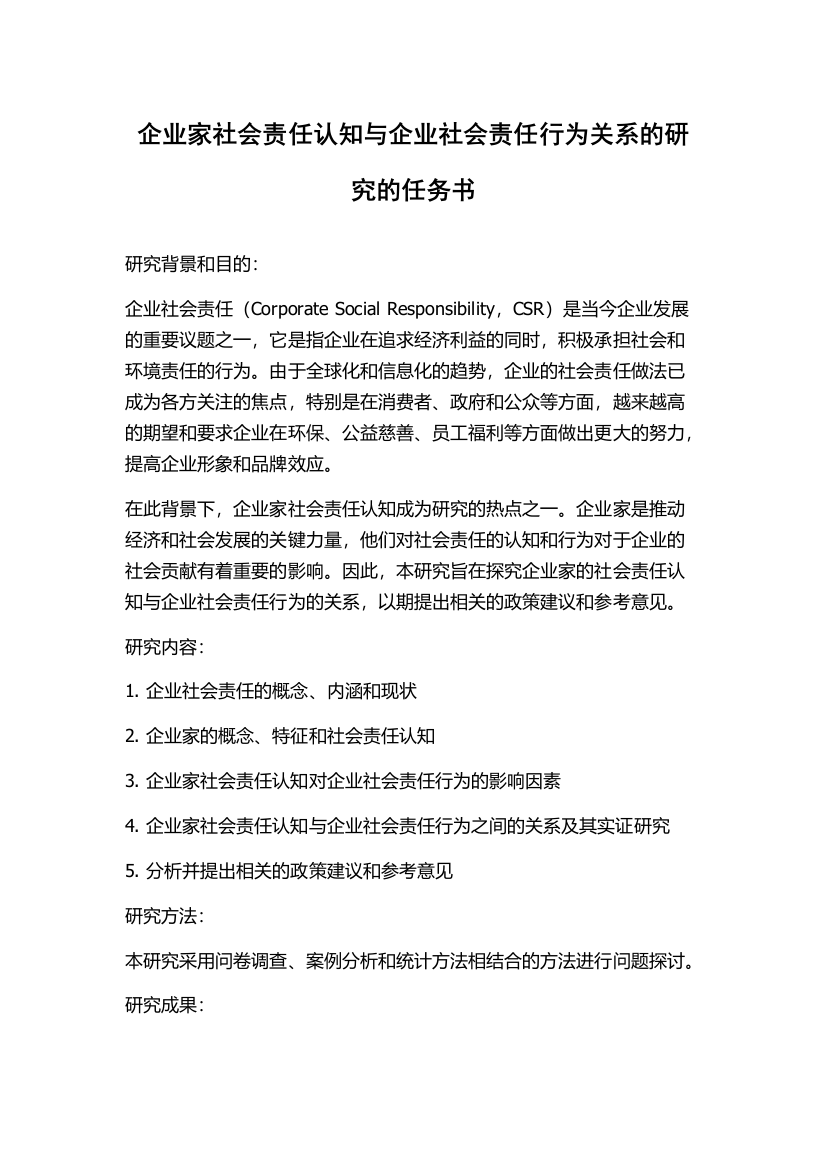 企业家社会责任认知与企业社会责任行为关系的研究的任务书

研究背景和目的:

企业社会责任（Corporate Social Responsibility，CSR）是当今企业发展的重要议题之一，它是指企业在追求经济利益的同时，积极承担社会和环境责任的行为。由于全球化和信息化的趋势，企业的社会责任做法已成为各方关注的焦点，特别是在消费者、政府和公众等方面，越来越高的期望和要求企业在环保、公益慈善、员工福利等方面做出更大的努力，提高企业形象和品牌效应。

在此背景下，企业家社会责任认知成为研究的热点之一。企业家是推动经济和社会发展的关键力量，他们对社会责任的认知和行为对于企业的社会贡献有着重要的影响。因此，本研究旨在探究企业家的社会责任认知与企业社会责任行为的关系，以期提出相关的政策建议和参考意见。

研究内容:

1. 企业社会责任的概念、内涵和现状

2. 企业家的概念、特征和社会责任认知

3. 企业家社会责任认知对企业社会责任行为的影响因素

4. 企业家社会责任认知与企业社会责任行为之间的关系及其实证研究

5. 分析并提出相关的政策建议和参考意见

研究方法:

本研究采用问卷调查、案例分析和统计方法相结合的方法进行问题探讨。

研究成果: